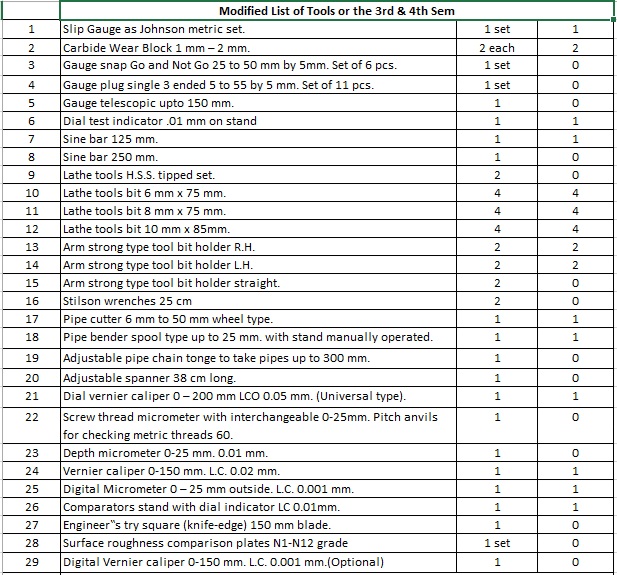 | | Modified List of Tools or the 3rd & 4th Sem | | |
|---|---|---|---|
| 1 | Slip Gauge as Johnson metric set. | 1 set | 1 |
| 2 | Carbide Wear Block 1 mm – 2 mm. | 2 each | 2 |
| 3 | Gauge snap Go and Not Go 25 to 50 mm by 5mm. Set of 6 pcs. | 1 set | 0 |
| 4 | Gauge plug single 3 ended 5 to 55 by 5 mm. Set of 11 pcs. | 1 set | 0 |
| 5 | Gauge telescopic upto 150 mm. | 1 | 0 |
| 6 | Dial test indicator .01 mm on stand | 1 | 1 |
| 7 | Sine bar 125 mm. | 1 | 1 |
| 8 | Sine bar 250 mm. | 1 | 0 |
| 9 | Lathe tools H.S.S. tipped set. | 2 | 0 |
| 10 | Lathe tools bit 6 mm x 75 mm. | 4 | 4 |
| 11 | Lathe tools bit 8 mm x 75 mm. | 4 | 4 |
| 12 | Lathe tools bit 10 mm x 85mm. | 4 | 4 |
| 13 | Arm strong type tool bit holder R.H. | 2 | 2 |
| 14 | Arm strong type tool bit holder L.H. | 2 | 2 |
| 15 | Arm strong type tool bit holder straight. | 2 | 0 |
| 16 | Stilson wrenches 25 cm | 2 | 0 |
| 17 | Pipe cutter 6 mm to 50 mm wheel type. | 1 | 1 |
| 18 | Pipe bender spool type up to 25 mm. with stand manually operated. | 1 | 1 |
| 19 | Adjustable pipe chain tonge to take pipes up to 300 mm. | 1 | 0 |
| 20 | Adjustable spanner 38 cm long. | 1 | 0 |
| 21 | Dial vernier caliper 0 – 200 mm LCO 0.05 mm. (Universal type). | 1 | 1 |
| 22 | Screw thread micrometer with interchangeable 0-25mm. Pitch anvils for checking metric threads 60. | 1 | 0 |
| 23 | Depth micrometer 0-25 mm. 0.01 mm. | 1 | 0 |
| 24 | Vernier caliper 0-150 mm. L.C. 0.02 mm. | 1 | 1 |
| 25 | Digital Micrometer 0 – 25 mm outside. L.C. 0.001 mm. | 1 | 1 |
| 26 | Comparators stand with dial indicator LC 0.01mm. | 1 | 1 |
| 27 | Engineer"s try square (knife-edge) 150 mm blade. | 1 | 0 |
| 28 | Surface roughness comparison plates N1-N12 grade | 1 set | 0 |
| 29 | Digital Vernier caliper 0-150 mm. L.C. 0.001 mm.(Optional) | 1 | 0 |